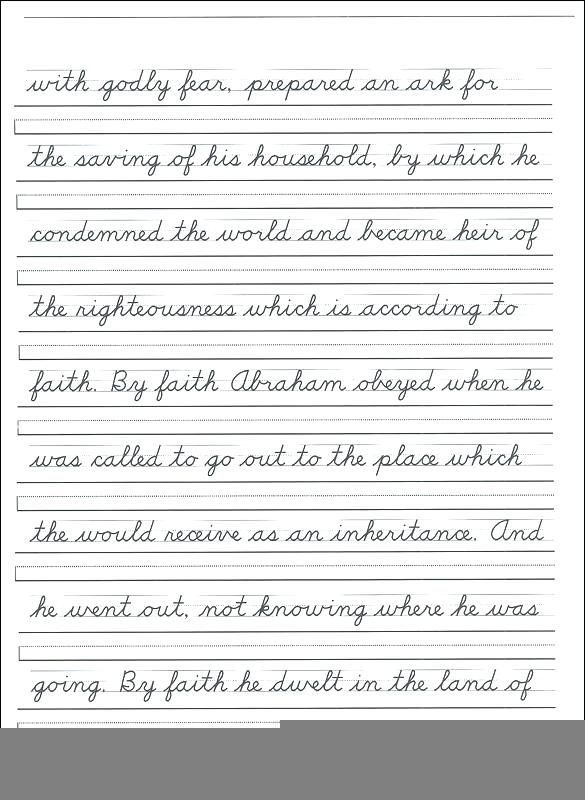 with godly fear, prepared an ark for

the saving of his household, by which he

condemned the world and became heir of

the righteousness which is according to

faith. By faith Abraham obeyed when he

was called to go out to the place which

the would receive as an inheritance. And

he went out, not knowing where he was

going. By faith he dwelt in the land of